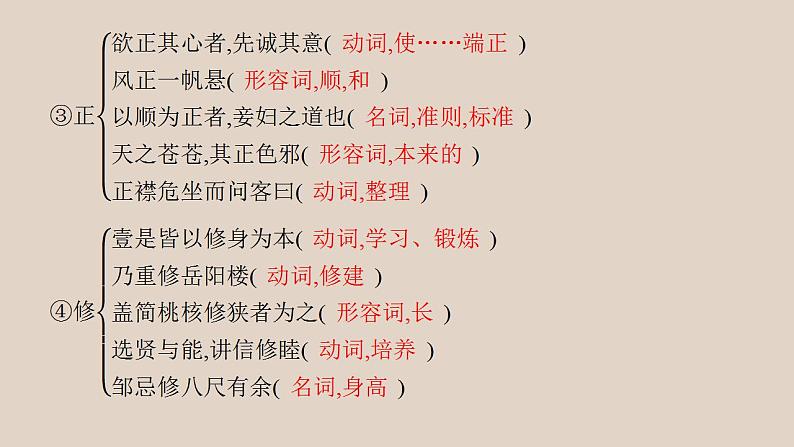 ③正
欲正其心者,先诚其意( 动词,使……端正 )
风正一帆悬( 形容词,顺,和 )
以顺为正者,妾妇之道也( 名词,准则,标准 )
天之苍苍,其正色邪( 形容词,本来的 )
正襟危坐而问客曰( 动词,整理 )

④修
壹是皆以修身为本( 动词,学习、锻炼 )
乃重修岳阳楼( 动词,修建 )
盖简桃核修狭者为之( 形容词,长 )
选贤与能,讲信修睦( 动词,培养 )
邹忌修八尺有余( 名词,身高 )